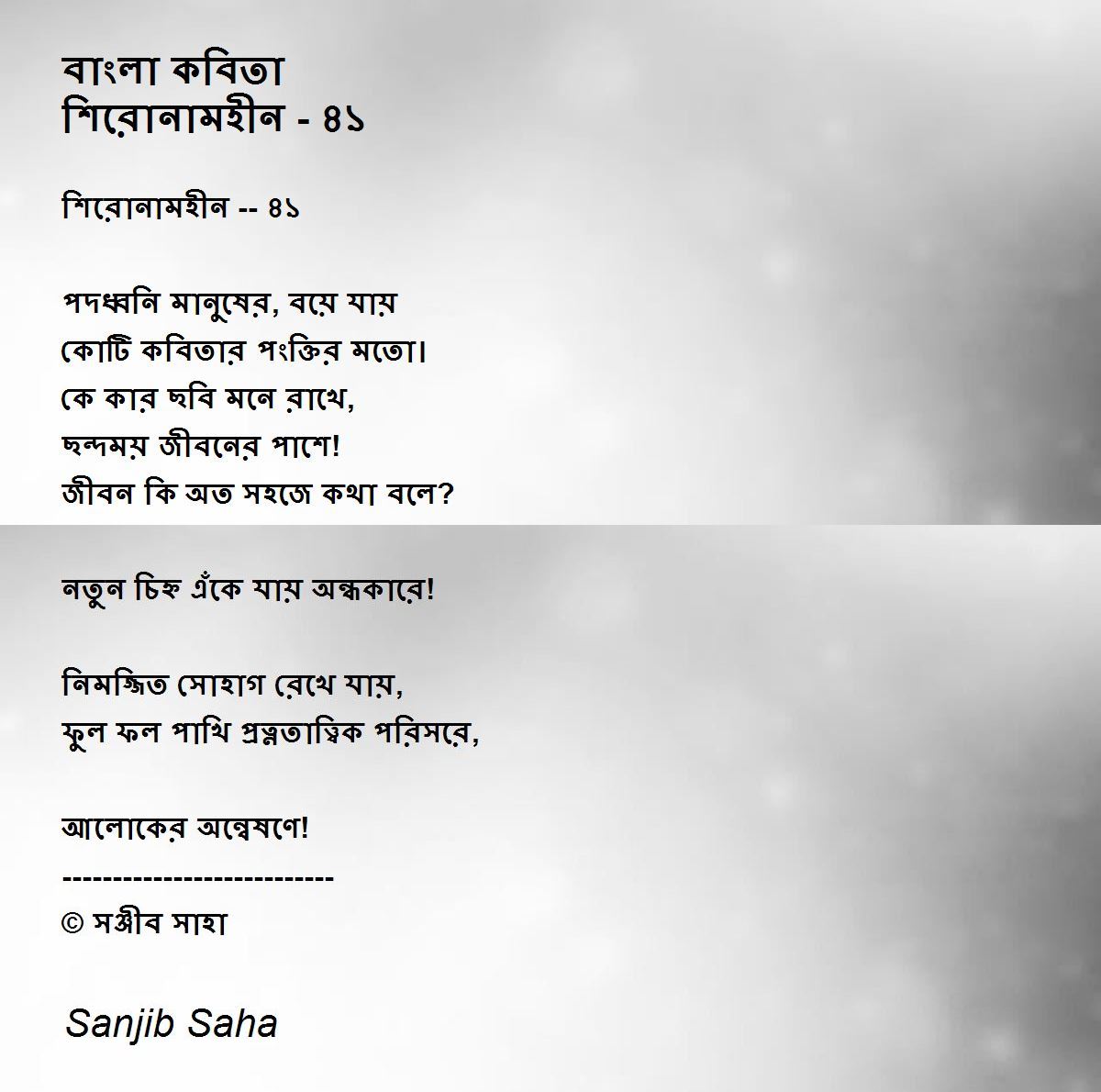 বাংলা কবিতা
শিরোনামহীন - ৪১

শিরোনামহীন -- ৪১

পদধ্বনি মানুষের, বয়ে যায়
কোটি কবিতার পংক্তির মতো।
কে কার ছবি মনে রাখে,
ছন্দময় জীবনের পাশে!
জীবন কি অত সহজে কথা বলে?

নতুন চিহ্ন এঁকে যায় অন্ধকারে!

নিমজ্জিত সোহাগ রেখে যায়,
ফুল ফল পাখি প্রত্নতাত্ত্বিক পরিসরে,

আলোকের অন্বেষণে!
---------------------------
© সঞ্জীব সাহা

Sanjib Saha